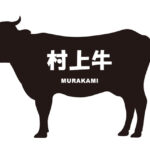 村上牛

MURAKAMI